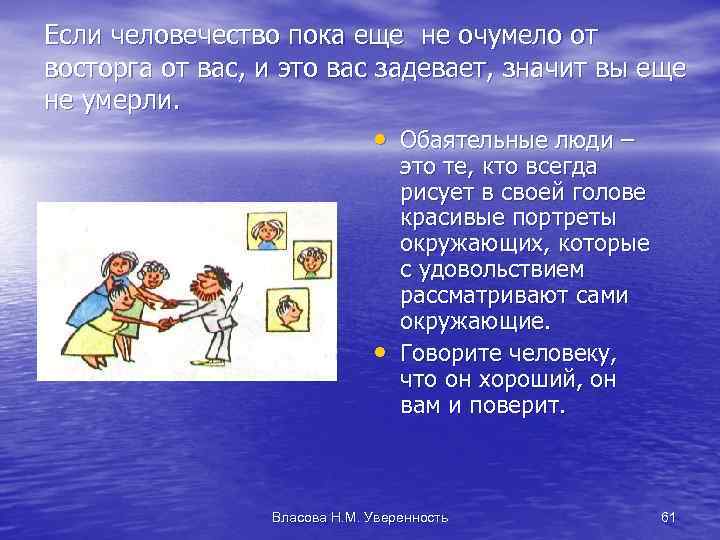 Если человечество пока еще не очумело от восторга от вас, и это вас задевает, значит вы еще не умерли.

• Обаятельные люди – это те, кто всегда рисует в своей голове красивые портреты окружающих, которые с удовольствием рассматривают сами окружающие.
• Говорите человеку, что он хороший, он вам и поверит.

Власова Н.М. Уверенность

61